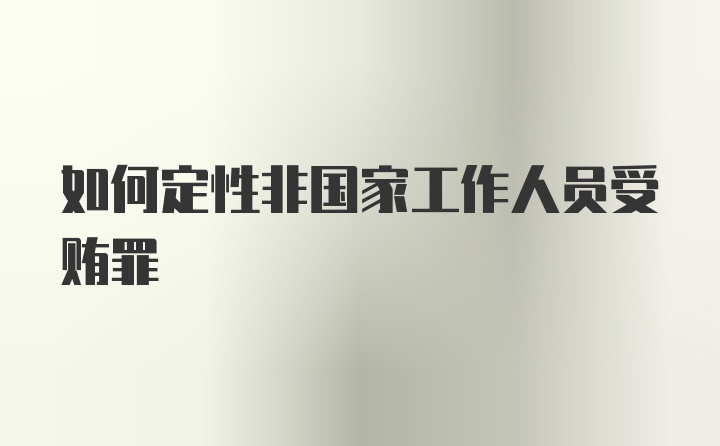 如何定性非国家工作人员受贿罪